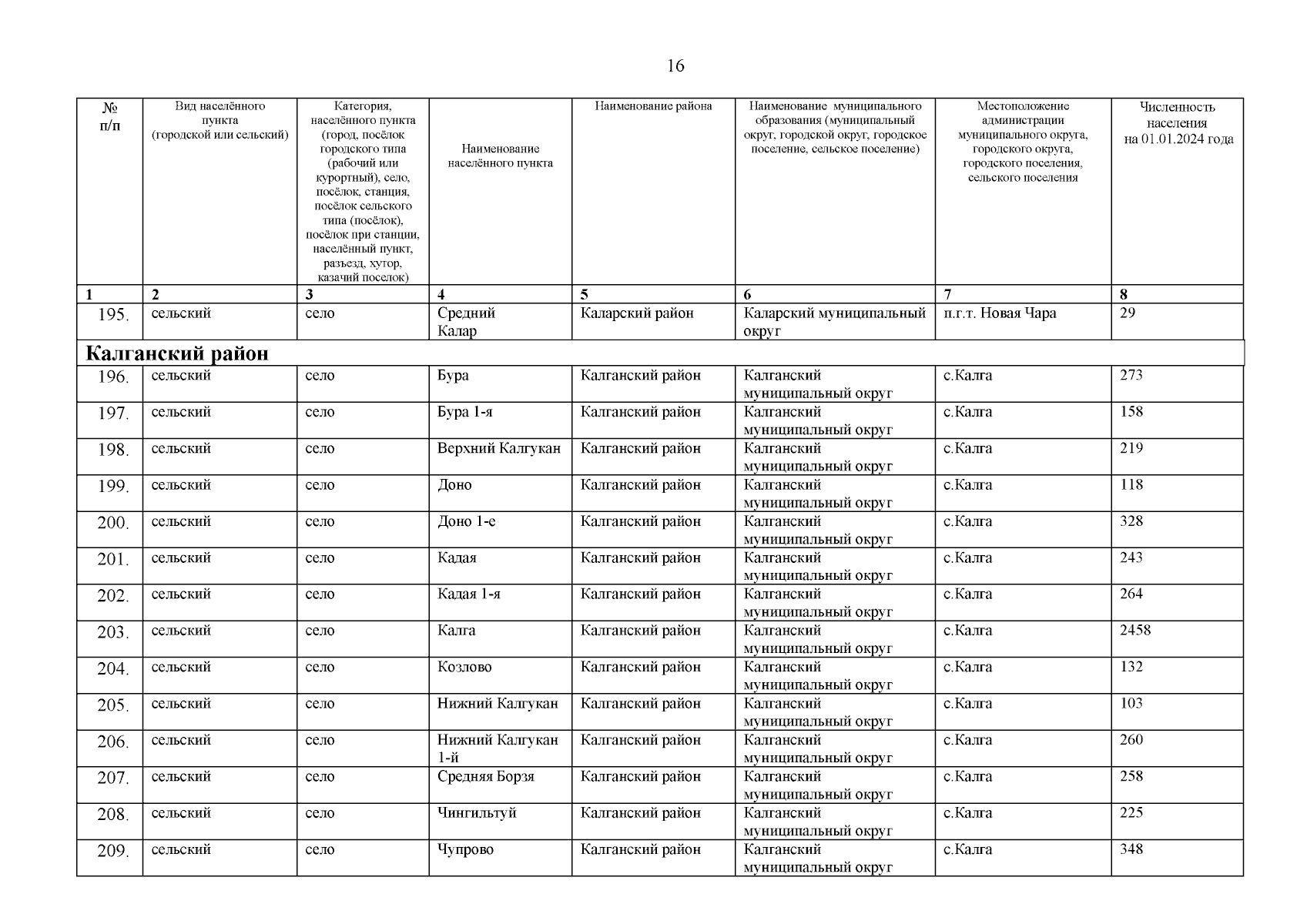 16

| № п/п | Вид населённого пункта (городской или сельский) | Категория, населённого пункта (город, посёлок городского типа (рабочий или курортный), село, посёлок, станция, посёлок сельского типа (посёлок), посёлок при станции, населённый пункт, разъезд, хутор, казачий поселок) | Наименование населённого пункта | Наименование района | Наименование муниципального образования (муниципальный округ, городской округ, городское поселение, сельское поселение) | Местоположение администрации муниципального округа, городского округа, городского поселения, сельского поселения | Численность населения на 01.01.2024 года |
|---|---|---|---|---|---|---|---|
| 1 | 2 | 3 | 4 | 5 | 6 | 7 | 8 |
| 195. | сельский | село | Средний Калар | Каларский район | Каларский муниципальный округ | п.г.т. Новая Чара | 29 |
| Калганский район | | | | | | | |
| 196. | сельский | село | Бура | Калганский район | Калганский муниципальный округ | с.Калга | 273 |
| 197. | сельский | село | Бура 1-я | Калганский район | Калганский муниципальный округ | с.Калга | 158 |
| 198. | сельский | село | Верхний Калгукан | Калганский район | Калганский муниципальный округ | с.Калга | 219 |
| 199. | сельский | село | Доно | Калганский район | Калганский муниципальный округ | с.Калга | 118 |
| 200. | сельский | село | Доно 1-е | Калганский район | Калганский муниципальный округ | с.Калга | 328 |
| 201. | сельский | село | Кадая | Калганский район | Калганский муниципальный округ | с.Калга | 243 |
| 202. | сельский | село | Кадая 1-я | Калганский район | Калганский муниципальный округ | с.Калга | 264 |
| 203. | сельский | село | Калга | Калганский район | Калганский муниципальный округ | с.Калга | 2458 |
| 204. | сельский | село | Козлово | Калганский район | Калганский муниципальный округ | с.Калга | 132 |
| 205. | сельский | село | Нижний Калгукан | Калганский район | Калганский муниципальный округ | с.Калга | 103 |
| 206. | сельский | село | Нижний Калгукан 1-й | Калганский район | Калганский муниципальный округ | с.Калга | 260 |
| 207. | сельский | село | Средняя Борзя | Калганский район | Калганский муниципальный округ | с.Калга | 258 |
| 208. | сельский | село | Чингильтуй | Калганский район | Калганский муниципальный округ | с.Калга | 225 |
| 209. | сельский | село | Чупрово | Калганский район | Калганский муниципальный округ | с.Калга | 348 |